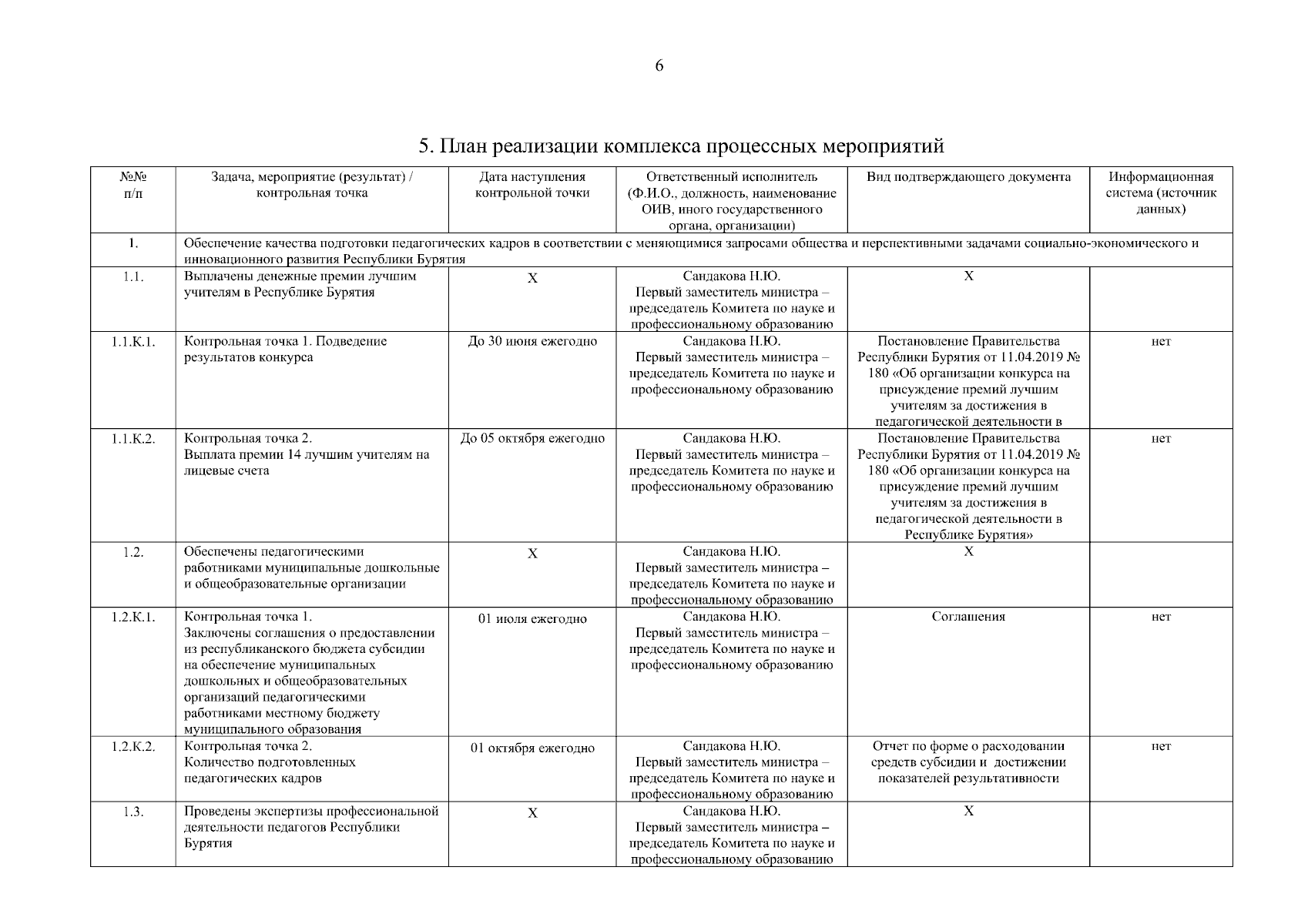 6

5. План реализации комплекса процессных мероприятий

| №№ п/п | Задача, мероприятие (результат) / контрольная точка | Дата наступления контрольной точки | Ответственный исполнитель (Ф.И.О., должность, наименование ОИВ, иного государственного органа, организации) | Вид подтверждающего документа | Информационная система (источник данных) |
|---|---|---|---|---|---|
| 1. | Обеспечение качества подготовки педагогических кадров в соответствии с меняющимися запросами общества и перспективными задачами социально-экономического и инновационного развития Республики Бурятия | | | | |
| 1.1. | Выплачены денежные премии лучшим учителям в Республике Бурятия | Х | Сандакова Н.Ю. Первый заместитель министра – председатель Комитета по науке и профессиональному образованию | Х | |
| 1.1.К.1. | Контрольная точка 1. Подведение результатов конкурса | До 30 июня ежегодно | Сандакова Н.Ю. Первый заместитель министра – председатель Комитета по науке и профессиональному образованию | Постановление Правительства Республики Бурятия от 11.04.2019 № 180 «Об организации конкурса на присуждение премий лучшим учителям за достижения в педагогической деятельности в | нет |
| 1.1.К.2. | Контрольная точка 2. Выплата премии 14 лучшим учителям на лицевые счета | До 05 октября ежегодно | Сандакова Н.Ю. Первый заместитель министра – председатель Комитета по науке и профессиональному образованию | Постановление Правительства Республики Бурятия от 11.04.2019 № 180 «Об организации конкурса на присуждение премий лучшим учителям за достижения в педагогической деятельности в Республике Бурятия» | нет |
| 1.2. | Обеспечены педагогическими работниками муниципальные дошкольные и общеобразовательные организации | Х | Сандакова Н.Ю. Первый заместитель министра – председатель Комитета по науке и профессиональному образованию | Х | |
| 1.2.К.1. | Контрольная точка 1. Заключены соглашения о предоставлении из республиканского бюджета субсидии на обеспечение муниципальных дошкольных и общеобразовательных организаций педагогическими работниками местному бюджету муниципального образования | 01 июля ежегодно | Сандакова Н.Ю. Первый заместитель министра – председатель Комитета по науке и профессиональному образованию | Соглашения | нет |
| 1.2.К.2. | Контрольная точка 2. Количество подготовленных педагогических кадров | 01 октября ежегодно | Сандакова Н.Ю. Первый заместитель министра – председатель Комитета по науке и профессиональному образованию | Отчет по форме о расходовании средств субсидии и достижении показателей результативности | нет |
| 1.3. | Проведены экспертизы профессиональной деятельности педагогов Республики Бурятия | Х | Сандакова Н.Ю. Первый заместитель министра – председатель Комитета по науке и профессиональному образованию | Х | |